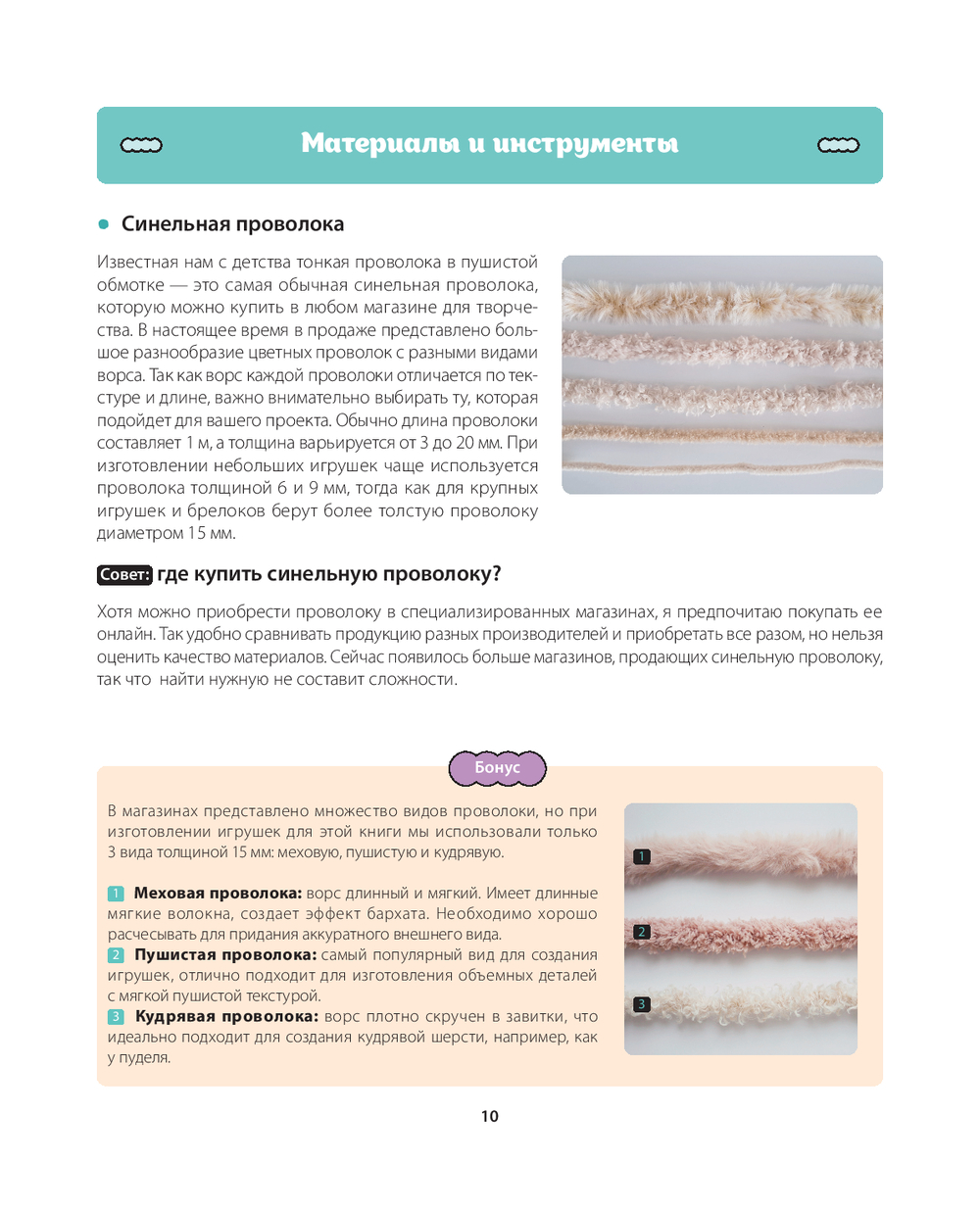 Материалы и инструменты

Синельная проволока

Известная нам с детства тонкая проволока в пушистой обмотке — это самая обычная синельная проволока, которую можно купить в любом магазине для творчества. В настоящее время в продаже представлено большое разнообразие цветных проволок с разными видами ворса. Так как ворс каждой проволоки отличается по текстуре и длине, важно внимательно выбирать ту, которая подойдет для вашего проекта. Обычно длина проволоки составляет 1 м, а толщина варьируется от 3 до 20 мм. При изготовлении небольших игрушек чаще используется проволока толщиной 6 и 9 мм, тогда как для крупных игрушек и брелоков берут более толстую проволоку диаметром 15 мм.

Совет: где купить синельную проволоку?

Хотя можно приобрести проволоку в специализированных магазинах, я предпочитаю покупать ее онлайн. Так удобно сравнивать продукцию разных производителей и приобретать все разом, но нельзя оценить качество материалов. Сейчас появилось больше магазинов, продающих синельную проволоку, так что найти нужную не составит сложности.

Бонус

В магазинах представлено множество видов проволоки, но при изготовлении игрушек для этой книги мы использовали только 3 вида толщиной 15 мм: меховую, пушистую и кудрявую.

1 Меховая проволока: ворс длинный и мягкий. Имеет длинные мягкие волокна, создает эффект бархата. Необходимо хорошо расчесывать для придания аккуратного внешнего вида.
2 Пушистая проволока: самый популярный вид для создания игрушек, отлично подходит для изготовления объемных деталей с мягкой пушистой текстурой.
3 Кудрявая проволока: ворс плотно скручен в завитки, что идеально подходит для создания кудрявой шерсти, например, как у пуделя.

1
2
3

10